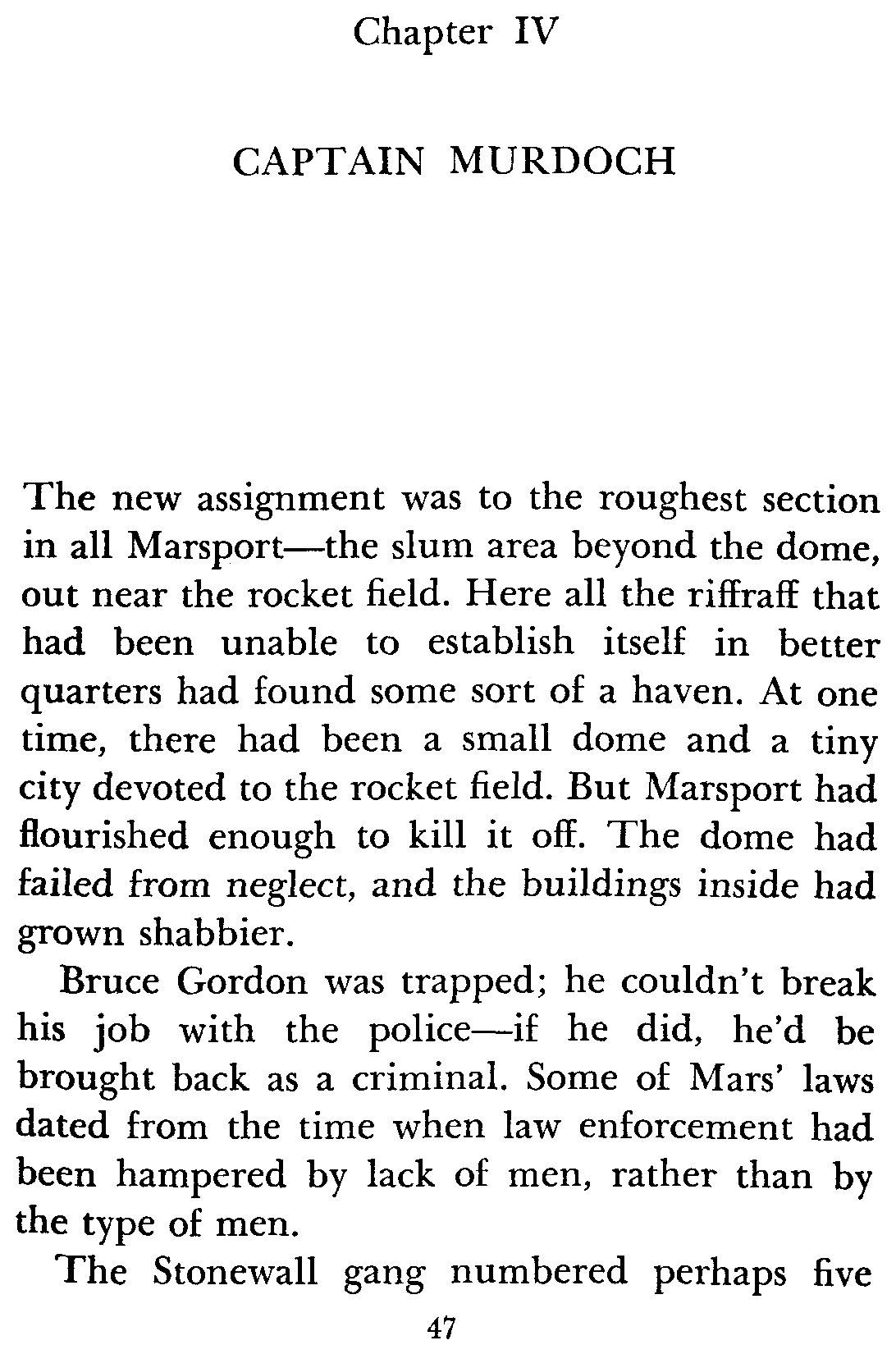 Chapter IV

CAPTAIN MURDOCH

The new assignment was to the roughest section in all Marsport—the slum area beyond the dome, out near the rocket field. Here all the riffraff that had been unable to establish itself in better quarters had found some sort of a haven. At one time, there had been a small dome and a tiny city devoted to the rocket field. But Marsport had flourished enough to kill it off. The dome had failed from neglect, and the buildings inside had grown shabbier.

Bruce Gordon was trapped; he couldn't break his job with the police—if he did, he'd be brought back as a criminal. Some of Mars' laws dated from the time when law enforcement had been hampered by lack of men, rather than by the type of men.

The Stonewall gang numbered perhaps five

47